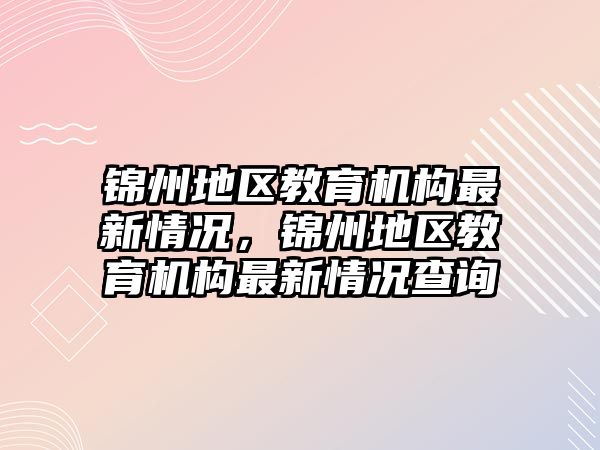 锦州地区教育机构最新情况，锦州地区教育机构最新情况查询